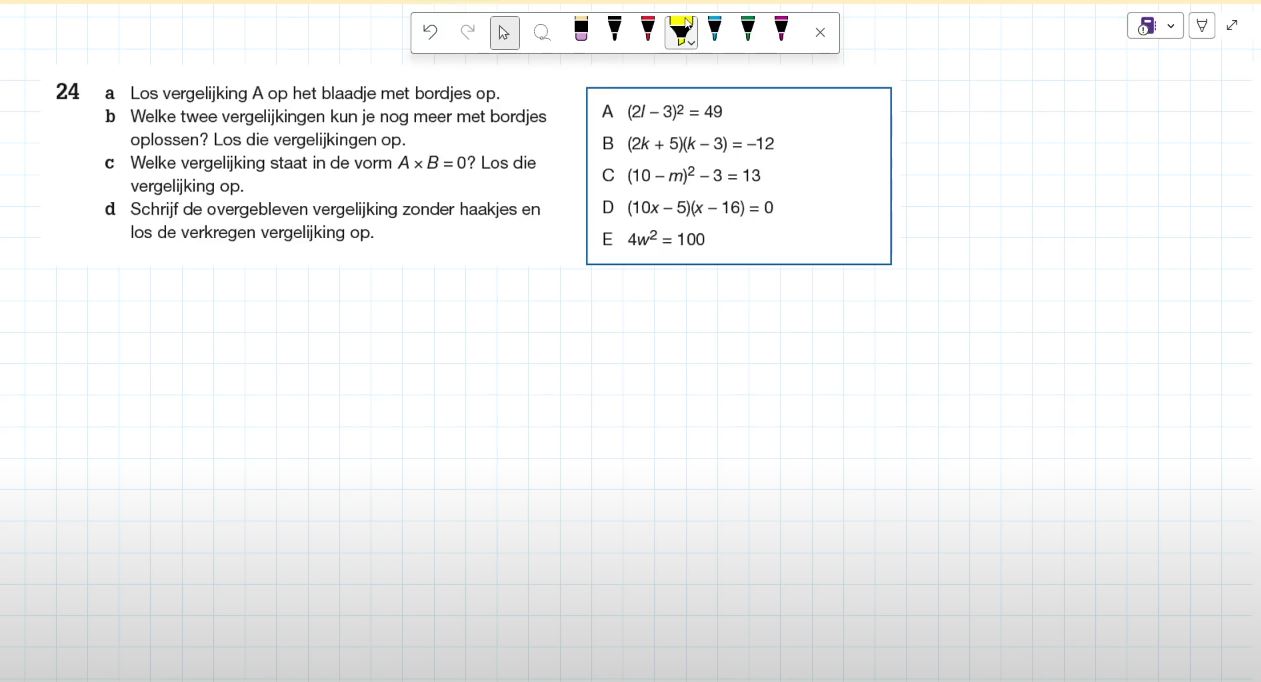 24 a Los vergelijking A op het blaadje met bordjes op.
b Welke twee vergelijkingen kun je nog meer met bordjes oplossen? Los die vergelijkingen op.
c Welke vergelijking staat in de vorm $A \times B = 0$? Los die vergelijking op.
d Schrijf de overgebleven vergelijking zonder haakjes en los de verkregen vergelijking op.

A $(2l - 3)^2 = 49$
B $(2k + 5)(k - 3) = -12$
C $(10 - m)^2 - 3 = 13$
D $(10x - 5)(x - 16) = 0$
E $4w^2 = 100$